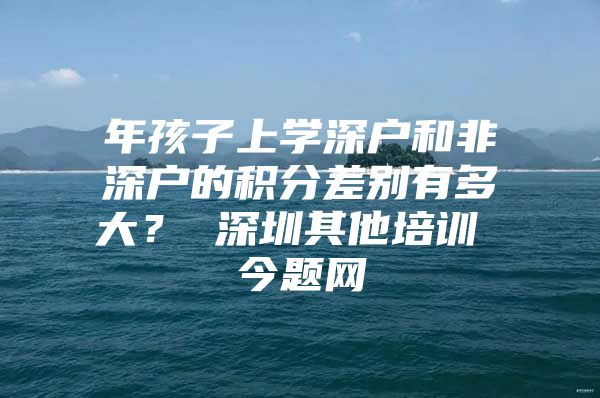 年孩子上学深户和非深户的积分差别有多大？ 深圳其他培训 今题网